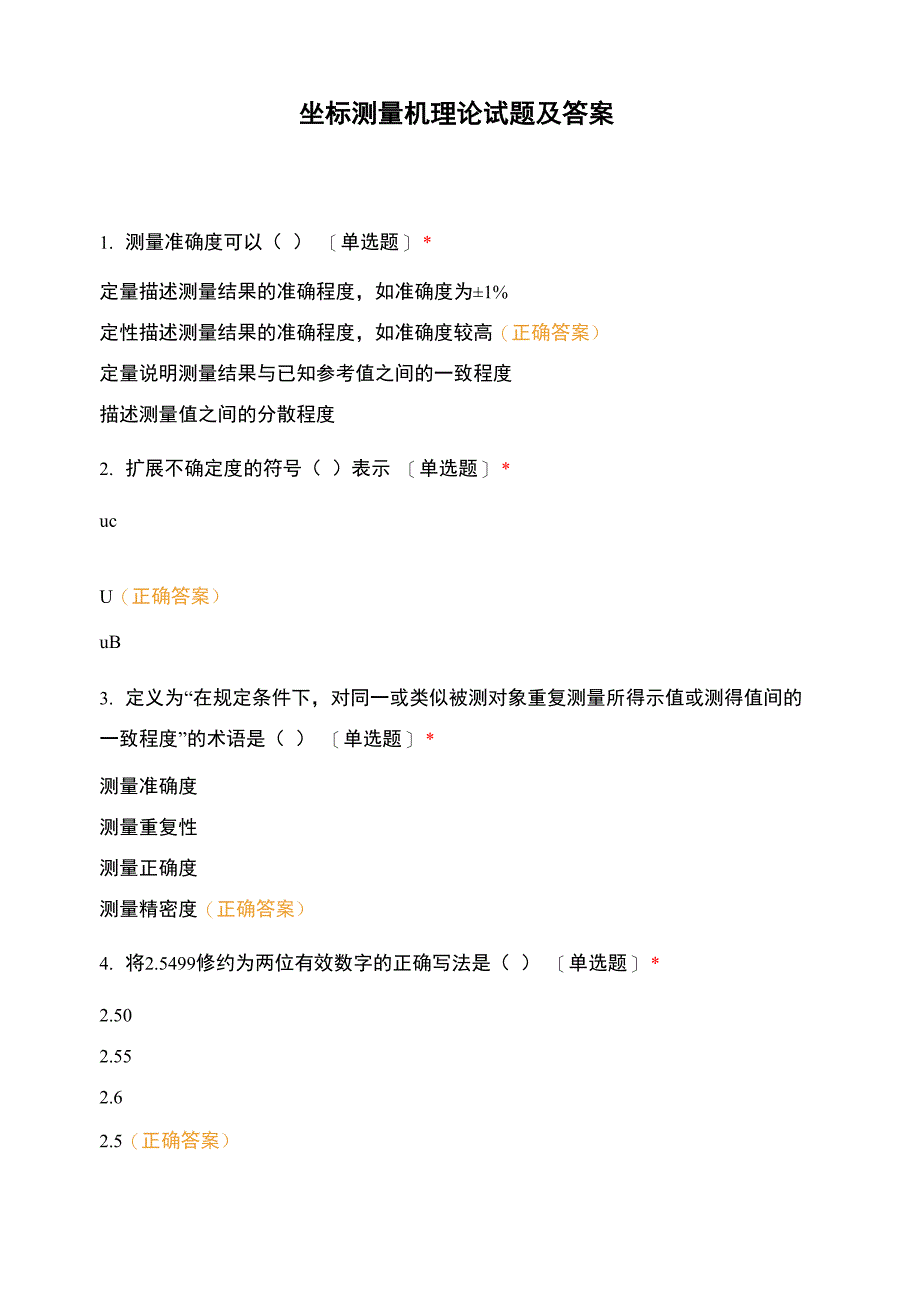 坐标测量机理论试题及答案

1. 测量准确度可以（ ） 〔单选题〕*

定量描述测量结果的准确程度，如准确度为±1%

定性描述测量结果的准确程度，如准确度较高（正确答案）

定量说明测量结果与已知参考值之间的一致程度

描述测量值之间的分散程度

2. 扩展不确定度的符号（ ）表示 〔单选题〕*

uc

U（正确答案）

uB

3. 定义为“在规定条件下，对同一或类似被测对象重复测量所得示值或测得值间的一致程度”的术语是（ ） 〔单选题〕*

测量准确度

测量重复性

测量正确度

测量精密度（正确答案）

4. 将2.5499修约为两位有效数字的正确写法是（ ） 〔单选题〕*

2.50

2.55

2.6

2.5（正确答案）